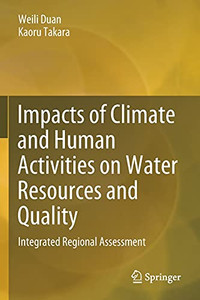 Weili Duan
Kaoru Takara

Impacts of Climate and Human Activities on Water Resources and Quality

Integrated Regional Assessment

Springer